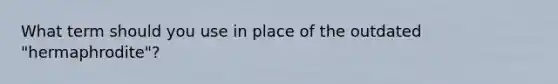 What term should you use in place of the outdated "hermaphrodite"?